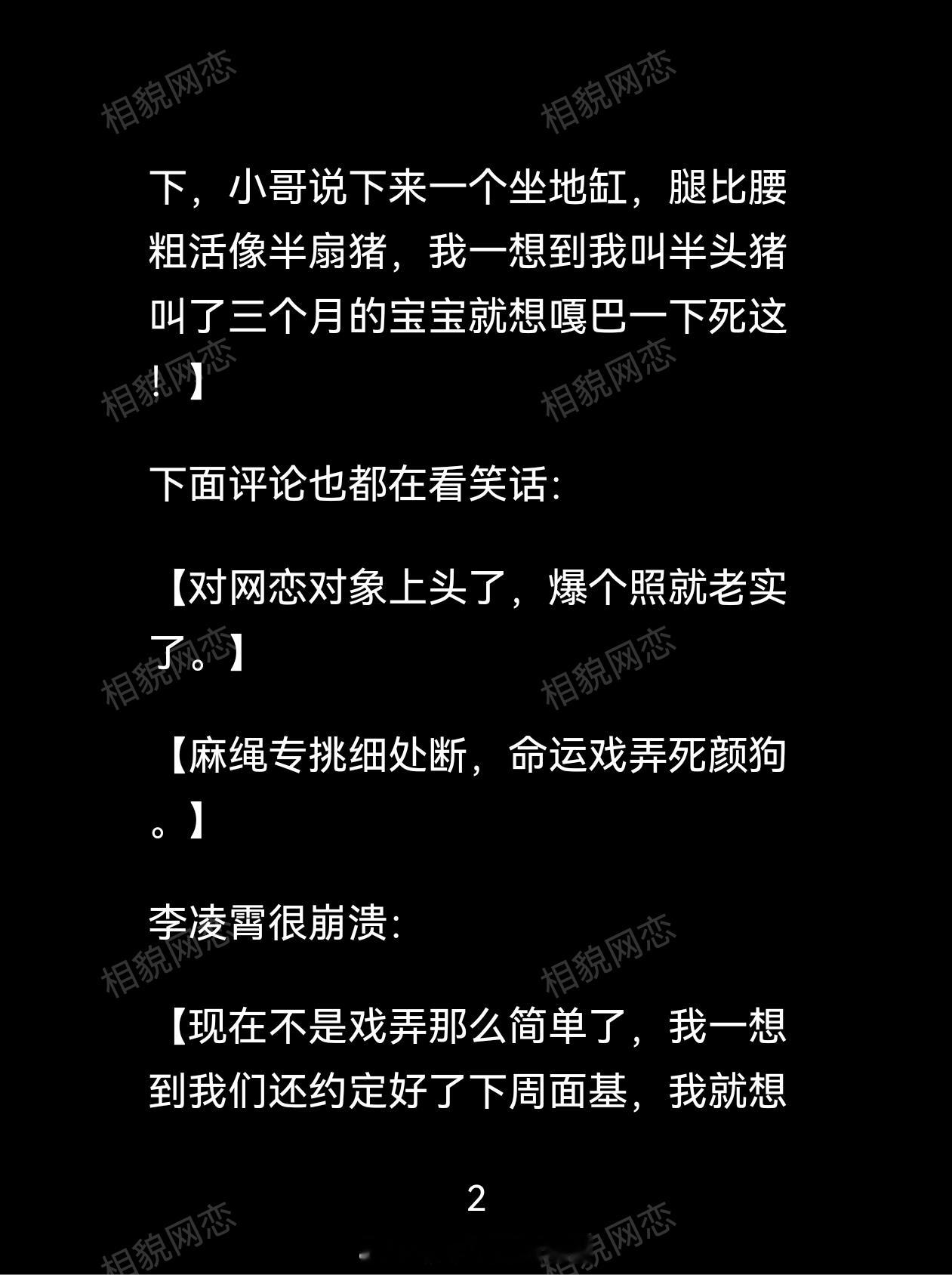 下，小哥说下来一个坐地缸，腿比腰粗活像半扇猪，我一想到我叫半头猪叫了三个月的宝宝就想嘎巴一下死这！】

下面评论也都在看笑话：

【对网恋对象上头了，爆个照就老实了。】

【麻绳专挑细处断，命运戏弄死颜狗。】

李凌霄很崩溃：

【现在不是戏弄那么简单了，我一想到我们还约定好了下周面基，我就想

2

相貌网恋